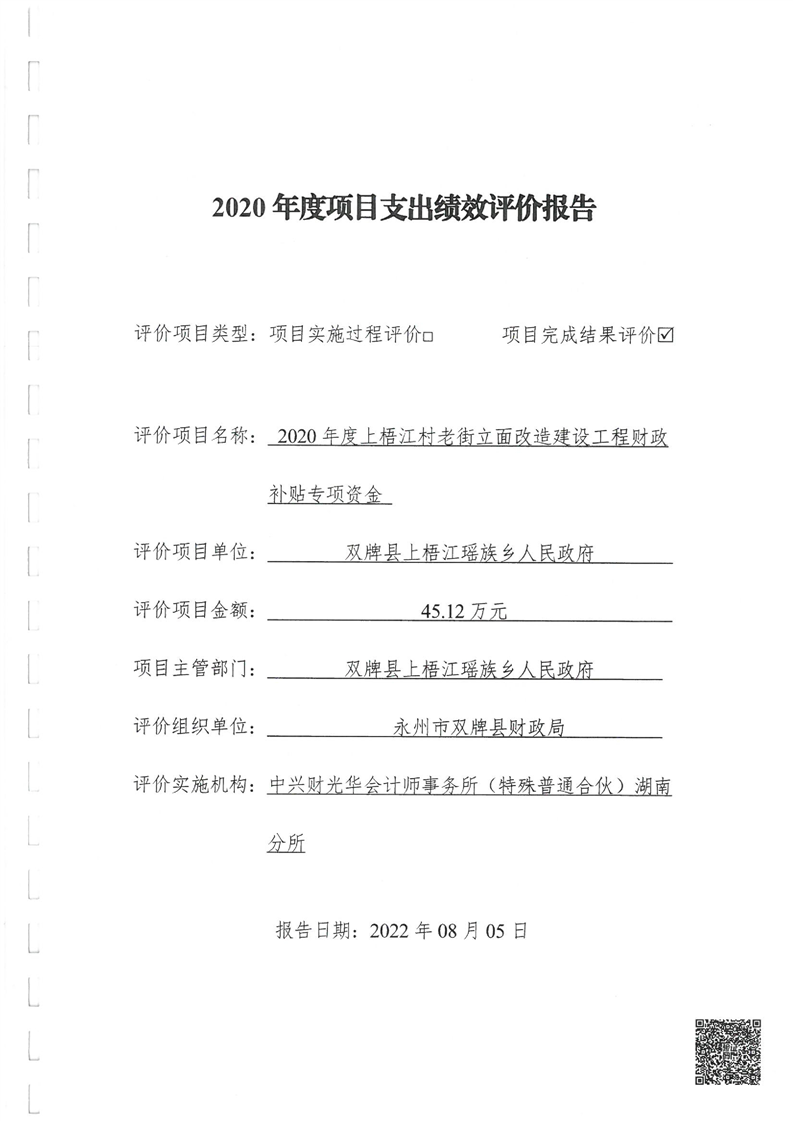 2020 年度项目支出绩效评价报告

评价项目类型：项目实施过程评价□　　项目完成结果评价☑

评价项目名称：2020 年度上梧江村老街立面改造建设工程财政补贴专项资金

评价项目单位：双牌县上梧江瑶族乡人民政府

评价项目金额：45.12 万元

项目主管部门：双牌县上梧江瑶族乡人民政府

评价组织单位：永州市双牌县财政局

评价实施机构：中兴财光华会计师事务所（特殊普通合伙）湖南分所

报告日期：2022 年 08 月 05 日